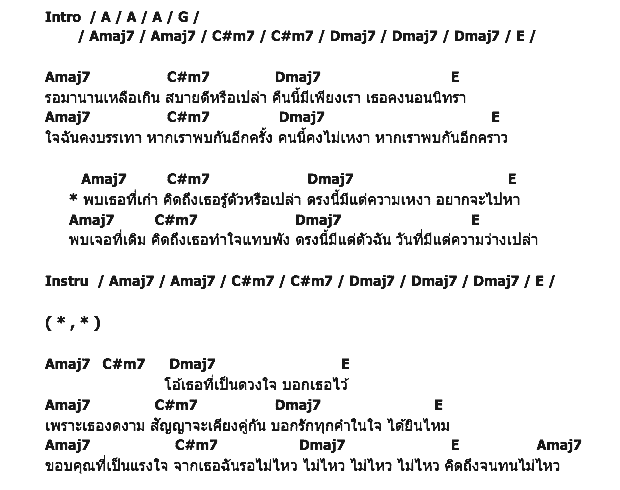 Intro / A / A / A / G /
/ Amaj7 / Amaj7 / C#m7 / C#m7 / Dmaj7 / Dmaj7 / Dmaj7 / E /

Amaj7 C#m7 Dmaj7 E
รอมานานเหลือเกิน สบายดีหรือเปล่า คืนนี้มีเพียงเรา เธอคงนอนนิทรา
Amaj7 C#m7 Dmaj7 E
ใจฉันคงบรรเทา หากเราพบกันอีกครั้ง คนนี้คงไม่เหงา หากเราพบกันอีกคราว

Amaj7 C#m7 Dmaj7 E
* พบเธอที่เก่า คิดถึงเธอรู้ตัวหรือเปล่า ตรงนี้มีแต่ความเหงา อยากจะไปหา
Amaj7 C#m7 Dmaj7 E
พบเจอที่เดิม คิดถึงเธอทำใจแทบพัง ตรงนี้มีแต่ตัวฉัน วันที่มีแต่ความว่างเปล่า

Instru / Amaj7 / Amaj7 / C#m7 / C#m7 / Dmaj7 / Dmaj7 / Dmaj7 / E /

( * , * )

Amaj7 C#m7 Dmaj7 E
โอ้เธอที่เป็นดวงใจ บอกเธอไว้
Amaj7 C#m7 Dmaj7 E
เพราะเธองดงาม สัญญาจะเคียงคู่กัน บอกรักทุกคำในใจ ได้ยินไหม
Amaj7 C#m7 Dmaj7 E Amaj7
ขอบคุณที่เป็นแรงใจ จากเธอฉันรอไม่ไหว ไม่ไหว ไม่ไหว ไม่ไหว คิดถึงจนทนไม่ไหว